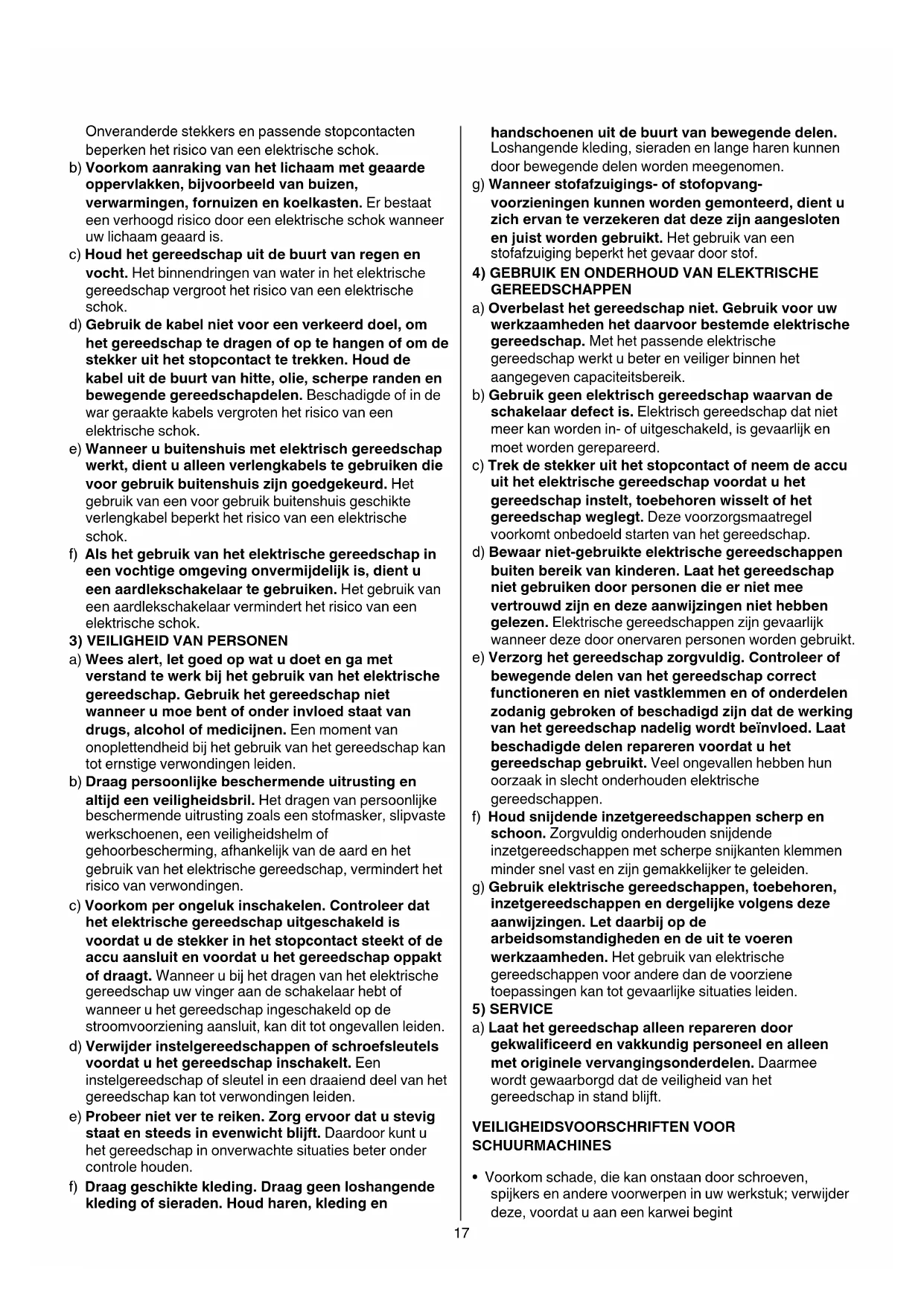 Onveranderde stekkers en passende stopcontacten beperken het risico van een elektrische schok.

b) Voorkom aanraking van het lichaam met geaarde oppervlakken, bijvoorbeeld van buizen, verwarmingen, fornuizen en koelkasten. Er bestaat een verhoogd risico door een elektrische schok wanneer uw lichaam geaard is.

c) Houd het gereedschap uit de buurt van regen en vocht. Het binnendringen van water in het elektrische gereedschap vergroot het risico van een elektrische schok.

d) Gebruik de kabel niet voor een verkeerd doel, om het gereedschap te dragen of op te hangen of om de stekker uit het stopcontact te trekken. Houd de kabel uit de buurt van hitte, olie, scherpe randen en bewegende gereedschapdelen. Beschadigde of in de war geraakte kabels vergroten het risico van een elektrische schok.

e) Wanneer u buitenshuis met elektrisch gereedschap werkt, dient u alleen verlengkabels te gebruiken die voor gebruik buitenshuis zijn goedgekeurd. Het gebruik van een voor gebruik buitenshuis geschikte verlengkabel beperkt het risico van een elektrische schok.

f) Als het gebruik van het elektrische gereedschap in een vochtige omgeving onvermijdelijk is, dient u een aardlekschakelaar te gebruiken. Het gebruik van een aardlekschakelaar vermindert het risico van een elektrische schok.

3) VEILIGHEID VAN PERSONEN

a) Wees alert, let goed op wat u doet en ga met verstand te werk bij het gebruik van het elektrische gereedschap. Gebruik het gereedschap niet wanneer u moe bent of onder invloed staat van drugs, alcohol of medicijnen. Een moment van onoplettendheid bij het gebruik van het gereedschap kan tot ernstige verwondingen leiden.

b) Draag persoonlijke beschermende uitrusting en altijd een veiligheidsbril. Het dragen van persoonlijke beschermende uitrusting zoals een stofmasker, slipvaste werkschoenen, een veiligheidshelm of gehoorbescherming, afhankelijk van de aard en het gebruik van het elektrische gereedschap, vermindert het risico van verwondingen.

c) Voorkom per ongeluk inschakelen. Controleer dat het elektrische gereedschap uitgeschakeld is voordat u de stekker in het stopcontact steekt of de accu aansluit en voordat u het gereedschap oppakt of draagt. Wanneer u bij het dragen van het elektrische gereedschap uw vinger aan de schakelaar hebt of wanneer u het gereedschap ingeschakeld op de stroomvoorziening aansluit, kan dit tot ongevallen leiden.

d) Verwijder instelgereedschappen of schroefsleutels voordat u het gereedschap inschakelt. Een instelgereedschap of sleutel in een draaiend deel van het gereedschap kan tot verwondingen leiden.

e) Probeer niet ver te reiken. Zorg ervoor dat u stevig staat en steeds in evenwicht blijft. Daardoor kunt u het gereedschap in onverwachte situaties beter onder controle houden.

f) Draag geschikte kleding. Draag geen loshangende kleding of sieraden. Houd haren, kleding en handschoenen uit de buurt van bewegende delen. Loshangende kleding, sieraden en lange haren kunnen door bewegende delen worden meegenomen.

g) Wanneer stofafzuigings- of stofopvangvoorzieningen kunnen worden gemonteerd, dient u zich ervan te verzekeren dat deze zijn aangesloten en juist worden gebruikt. Het gebruik van een stofafzuiging beperkt het gevaar door stof.

4) GEBRUIK EN ONDERHOUD VAN ELEKTRISCHE GEREEDSCHAPPEN

a) Overbelast het gereedschap niet. Gebruik voor uw werkzaamheden het daarvoor bestemde elektrische gereedschap. Met het passende elektrische gereedschap werkt u beter en veiliger binnen het aangegeven capaciteitsbereik.

b) Gebruik geen elektrisch gereedschap waarvan de schakelaar defect is. Elektrisch gereedschap dat niet meer kan worden in- of uitgeschakeld, is gevaarlijk en moet worden gerepareerd.

c) Trek de stekker uit het stopcontact of neem de accu uit het elektrische gereedschap voordat u het gereedschap instelt, toebehoren wisselt of het gereedschap weglegt. Deze voorzorgsmaatregel voorkomt onbedoeld starten van het gereedschap.

d) Bewaar niet-gebruikte elektrische gereedschappen buiten bereik van kinderen. Laat het gereedschap niet gebruiken door personen die er niet mee vertrouwd zijn en deze aanwijzingen niet hebben gelezen. Elektrische gereedschappen zijn gevaarlijk wanneer deze door onervaren personen worden gebruikt.

e) Verzorg het gereedschap zorgvuldig. Controleer of bewegende delen van het gereedschap correct functioneren en niet vastklemmen en of onderdelen zodanig gebroken of beschadigd zijn dat de werking van het gereedschap nadelig wordt beïnvloed. Laat beschadigde delen repareren voordat u het gereedschap gebruikt. Veel ongevallen hebben hun oorzaak in slecht onderhouden elektrische gereedschappen.

f) Houd snijdende inzetgereedschappen scherp en schoon. Zorgvuldig onderhouden snijdende inzetgereedschappen met scherpe snijkanten klemmen minder snel vast en zijn gemakkelijker te geleiden.

g) Gebruik elektrische gereedschappen, toebehoren, inzetgereedschappen en dergelijke volgens deze aanwijzingen. Let daarbij op de arbeidsomstandigheden en de uit te voeren werkzaamheden. Het gebruik van elektrische gereedschappen voor andere dan de voorziene toepassingen kan tot gevaarlijke situaties leiden.

5) SERVICE

a) Laat het gereedschap alleen repareren door gekwalificeerd en vakkundig personeel en alleen met originele vervangingsonderdelen. Daarmee wordt gewaarborgd dat de veiligheid van het gereedschap in stand blijft.

VEILIGHEIDSVOORSCHRIFTEN VOOR SCHUURMACHINES

• Voorkom schade, die kan onstaan door schroeven, spijkers en andere voorwerpen in uw werkstuk; verwijder deze, voordat u aan een karwei begint

17